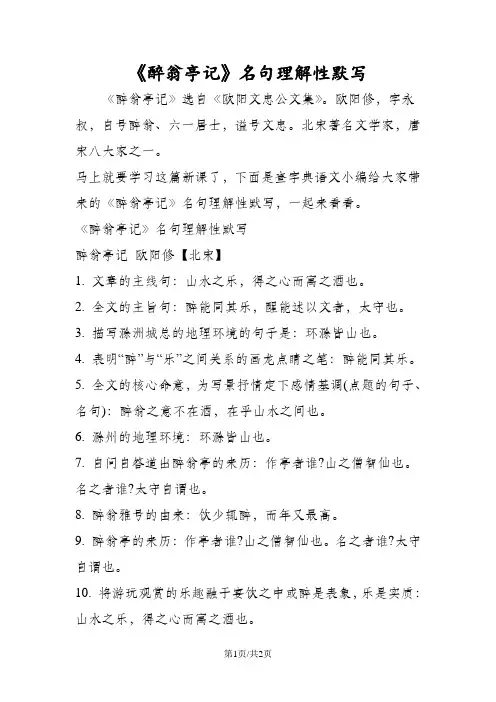 《醉翁亭记》名句理解性默写

《醉翁亭记》选自《欧阳文忠公文集》。欧阳修，字永叔，自号醉翁、六一居士，谥号文忠。北宋著名文学家，唐宋八大家之一。

马上就要学习这篇新课了，下面是查字典语文小编给大家带来的《醉翁亭记》名句理解性默写，一起来看看。

《醉翁亭记》名句理解性默写

醉翁亭记 欧阳修【北宋】

1. 文章的主线句：山水之乐，得之心而寓之酒也。

2. 全文的主旨句：醉能同其乐，醒能述以文者，太守也。

3. 描写滁洲城总的地理环境的句子是：环滁皆山也。

4. 表明“醉”与“乐”之间关系的画龙点睛之笔：醉能同其乐。

5. 全文的核心命意，为写景抒情定下感情基调(点题的句子、名句)：醉翁之意不在酒，在乎山水之间也。

6. 滁州的地理环境：环滁皆山也。

7. 自问自答道出醉翁亭的来历：作亭者谁?山之僧智仙也。名之者谁?太守自谓也。

8. 醉翁雅号的由来：饮少辄醉，而年又最高。

9. 醉翁亭的来历：作亭者谁?山之僧智仙也。名之者谁?太守自谓也。

10. 将游玩观赏的乐趣融于宴饮之中或醉是表象，乐是实质：山水之乐，得之心而寓之酒也。

第1页/共2页